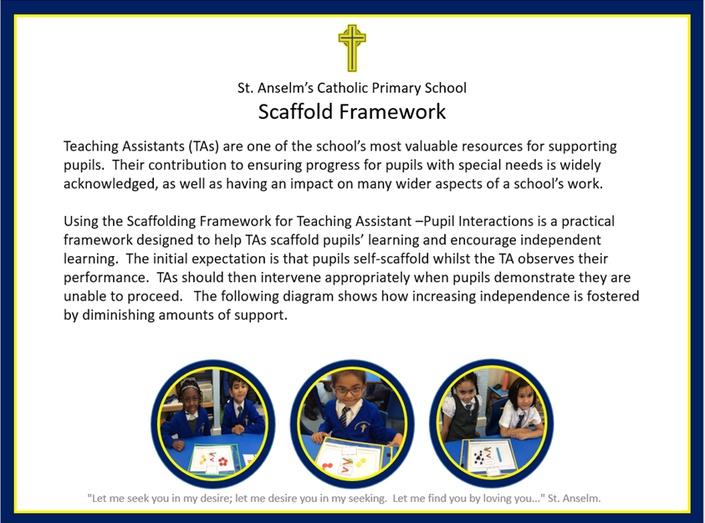 St. Anselm's Catholic Primary School
Scaffold Framework

Teaching Assistants (TAs) are one of the school's most valuable resources for supporting pupils. Their contribution to ensuring progress for pupils with special needs is widely acknowledged, as well as having an impact on many wider aspects of a school's work.

Using the Scaffolding Framework for Teaching Assistant –Pupil Interactions is a practical framework designed to help TAs scaffold pupils' learning and encourage independent learning. The initial expectation is that pupils self-scaffold whilst the TA observes their performance. TAs should then intervene appropriately when pupils demonstrate they are unable to proceed. The following diagram shows how increasing independence is fostered by diminishing amounts of support.

"Let me seek you in my desire; let me desire you in my seeking. Let me find you by loving you..." St. Anselm.